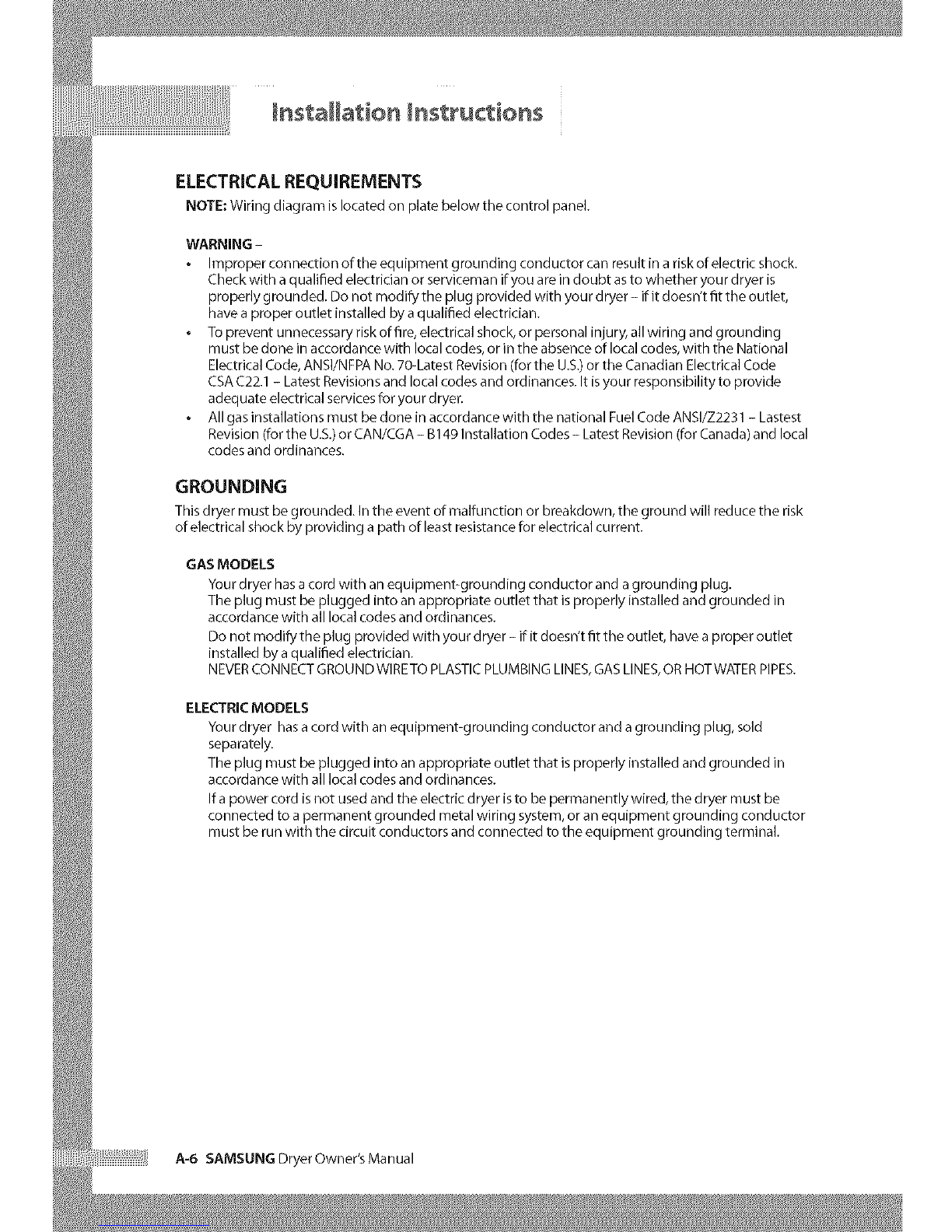 Installation Instructions

ELECTRICAL REQUIREMENTS

NOTE: Wiring diagram is located on plate below the control panel.

WARNING –

• Improper connection of the equipment grounding conductor can result in a risk of electric shock. Check with a qualified electrician or serviceman if you are in doubt as to whether your dryer is properly grounded. Do not modify the plug provided with your dryer – if it doesn't fit the outlet, have a proper outlet installed by a qualified electrician.
• To prevent unnecessary risk of fire, electrical shock, or personal injury, all wiring and grounding must be done in accordance with local codes, or in the absence of local codes, with the National Electrical Code, ANSI/NFPA No. 70-Latest Revision (for the U.S.) or the Canadian Electrical Code CSA C22.1 – Latest Revisions and local codes and ordinances. It is your responsibility to provide adequate electrical services for your dryer.
• All gas installations must be done in accordance with the national Fuel Code ANSI/Z2231 – Lastest Revision (for the U.S.) or CAN/CGA – B149 Installation Codes – Latest Revision (for Canada) and local codes and ordinances.

GROUNDING

This dryer must be grounded. In the event of malfunction or breakdown, the ground will reduce the risk of electrical shock by providing a path of least resistance for electrical current.

GAS MODELS

Your dryer has a cord with an equipment-grounding conductor and a grounding plug.
The plug must be plugged into an appropriate outlet that is properly installed and grounded in accordance with all local codes and ordinances.
Do not modify the plug provided with your dryer – if it doesn't fit the outlet, have a proper outlet installed by a qualified electrician.
NEVER CONNECT GROUND WIRE TO PLASTIC PLUMBING LINES, GAS LINES, OR HOT WATER PIPES.

ELECTRIC MODELS

Your dryer has a cord with an equipment-grounding conductor and a grounding plug, sold separately.
The plug must be plugged into an appropriate outlet that is properly installed and grounded in accordance with all local codes and ordinances.
If a power cord is not used and the electric dryer is to be permanently wired, the dryer must be connected to a permanent grounded metal wiring system, or an equipment grounding conductor must be run with the circuit conductors and connected to the equipment grounding terminal.

A-6 SAMSUNG Dryer Owner's Manual